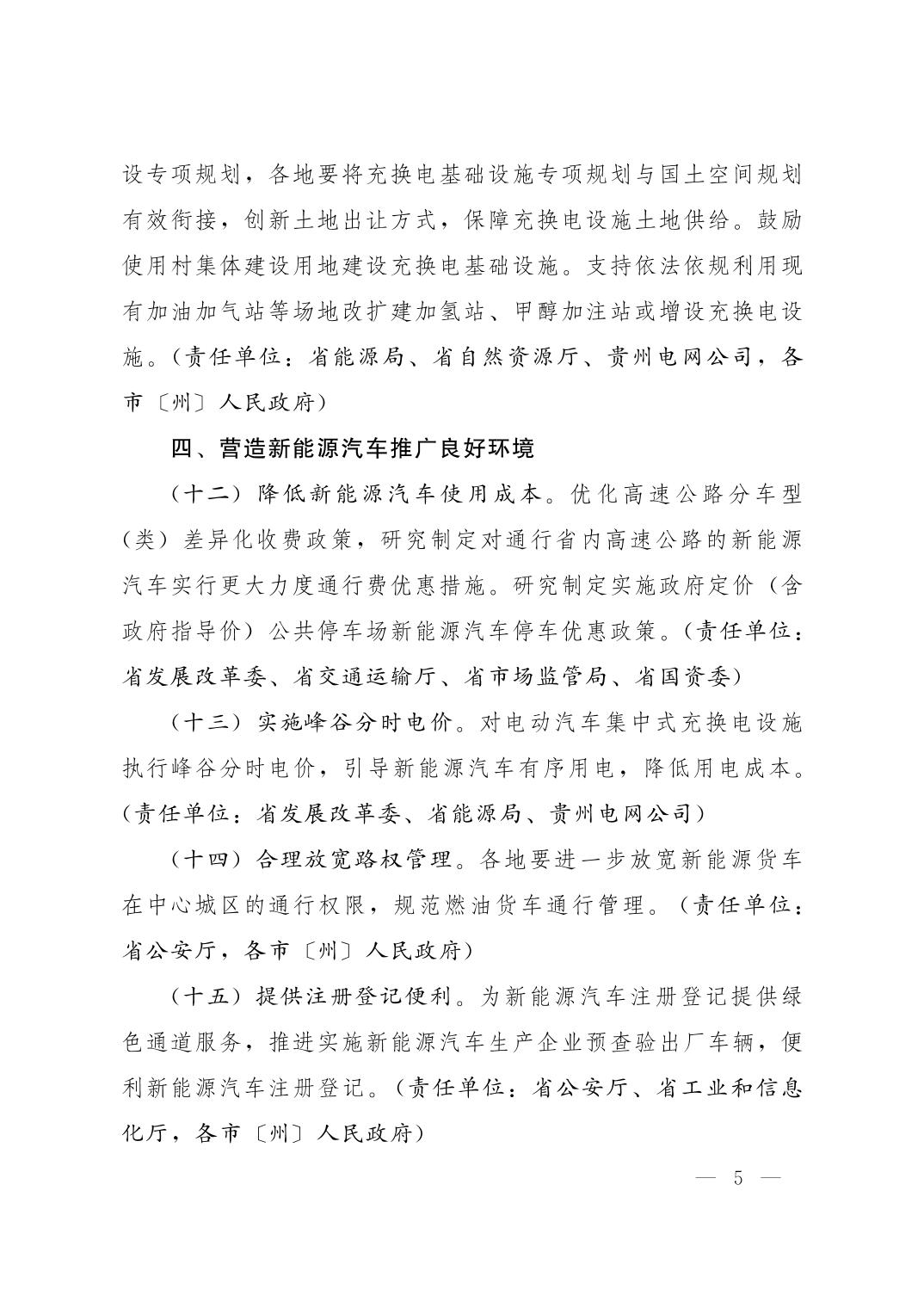 设专项规划，各地要将充换电基础设施专项规划与国土空间规划有效衔接，创新土地出让方式，保障充换电设施土地供给。鼓励使用村集体建设用地建设充换电基础设施。支持依法依规利用现有加油加气站等场地改扩建加氢站、甲醇加注站或增设充换电设施。（责任单位：省能源局、省自然资源厅、贵州电网公司，各市〔州〕人民政府）

四、营造新能源汽车推广良好环境

（十二）降低新能源汽车使用成本。优化高速公路分车型（类）差异化收费政策，研究制定对通行省内高速公路的新能源汽车实行更大力度通行费优惠措施。研究制定实施政府定价（含政府指导价）公共停车场新能源汽车停车优惠政策。（责任单位：省发展改革委、省交通运输厅、省市场监管局、省国资委）

（十三）实施峰谷分时电价。对电动汽车集中式充换电设施执行峰谷分时电价，引导新能源汽车有序用电，降低用电成本。（责任单位：省发展改革委、省能源局、贵州电网公司）

（十四）合理放宽路权管理。各地要进一步放宽新能源货车在中心城区的通行权限，规范燃油货车通行管理。（责任单位：省公安厅，各市〔州〕人民政府）

（十五）提供注册登记便利。为新能源汽车注册登记提供绿色通道服务，推进实施新能源汽车生产企业预查验出厂车辆，便利新能源汽车注册登记。（责任单位：省公安厅、省工业和信息化厅，各市〔州〕人民政府）

— 5 —